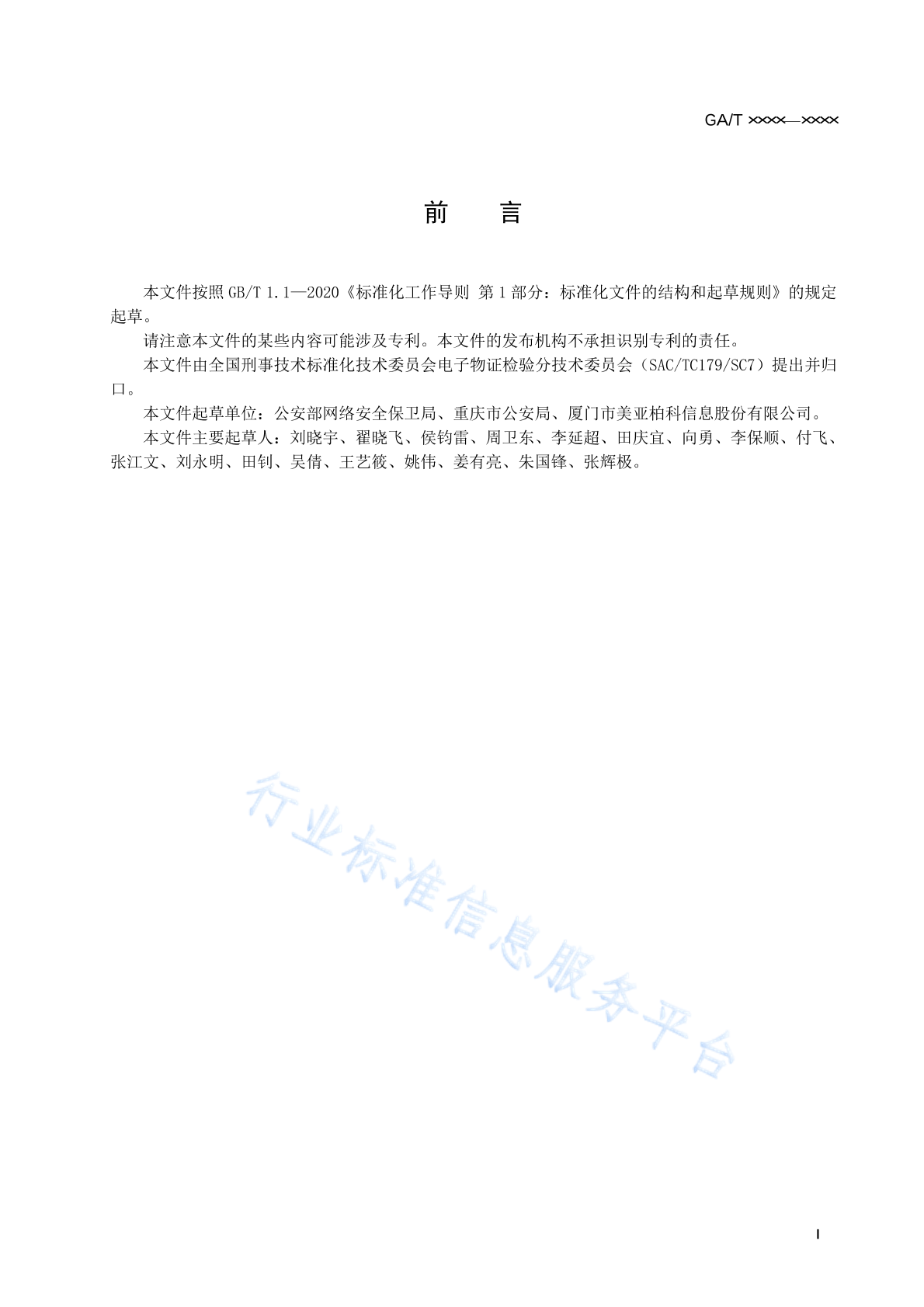 GA/T ××××—××××

前　言

本文件按照 GB/T 1.1—2020《标准化工作导则 第 1 部分：标准化文件的结构和起草规则》的规定起草。

请注意本文件的某些内容可能涉及专利。本文件的发布机构不承担识别专利的责任。

本文件由全国刑事技术标准化技术委员会电子物证检验分技术委员会（SAC/TC179/SC7）提出并归口。

本文件起草单位：公安部网络安全保卫局、重庆市公安局、厦门市美亚柏科信息股份有限公司。

本文件主要起草人：刘晓宇、翟晓飞、侯钧雷、周卫东、李延超、田庆宜、向勇、李保顺、付飞、张江文、刘永明、田钊、吴倩、王艺筱、姚伟、姜有亮、朱国锋、张辉极。

行业标准信息服务平台

I